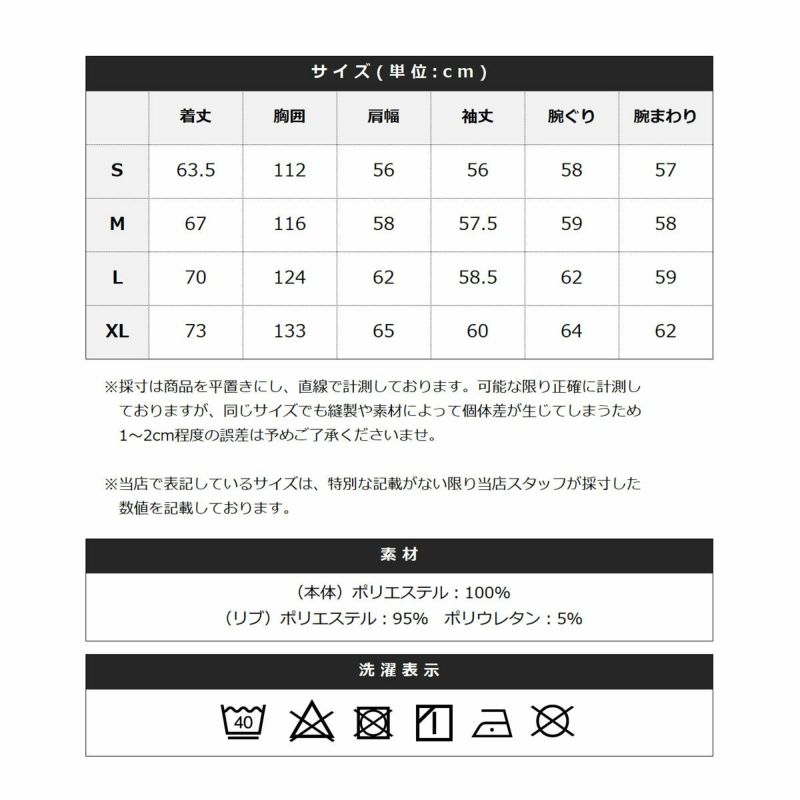 サイズ(単位:cm)

| | 着丈 | 胸囲 | 肩幅 | 袖丈 | 腕ぐり | 腕まわり |
|---|---|---|---|---|---|---|
| S | 63.5 | 112 | 56 | 56 | 58 | 57 |
| M | 67 | 116 | 58 | 57.5 | 59 | 58 |
| L | 70 | 124 | 62 | 58.5 | 62 | 59 |
| XL | 73 | 133 | 65 | 60 | 64 | 62 |

※採寸は商品を平置きにし、直線で計測しております。可能な限り正確に計測しておりますが、同じサイズでも縫製や素材によって個体差が生じてしまうため1~2cm程度の誤差は予めご了承くださいませ。

※当店で表記しているサイズは、特別な記載がない限り当店スタッフが採寸した数値を記載しております。

素材

(本体)ポリエステル:100%
(リブ)ポリエステル:95% ポリウレタン:5%

洗濯表示

40